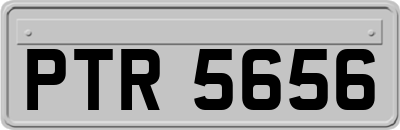 PTR 5656